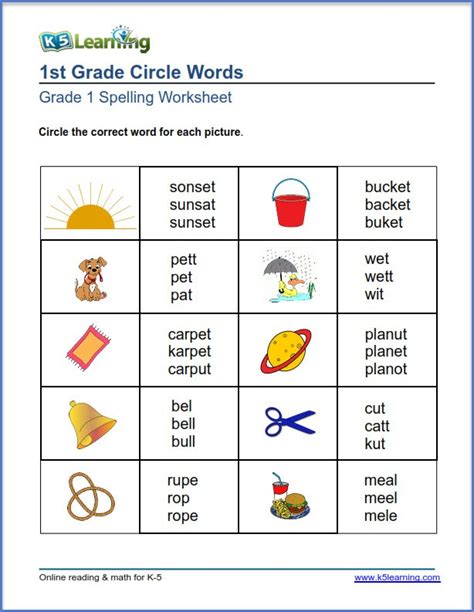 K5 Learning

1st Grade Circle Words

Grade 1 Spelling Worksheet

Circle the correct word for each picture.

| | | | |
|---|---|---|---|
| | sonset sunsat sunset | | bucket backet buket |
| | pett pet pat | | wet wett wit |
| | carpet karpet carput | | planut planet planot |
| | bel bell bull | | cut catt kut |
| | rupe rop rope | | meal meel mele |

Online reading & math for K-5

www.k5learning.com